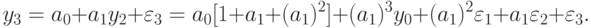 $y_3 = a_0 + a_1 y_2 + \varepsilon_3 = a_0[1 + a_1 + (a_1)^2] + (a_1)^3 y_0 + (a_1)^2 \varepsilon_1 + a_1 \varepsilon_2 + \varepsilon_3.$